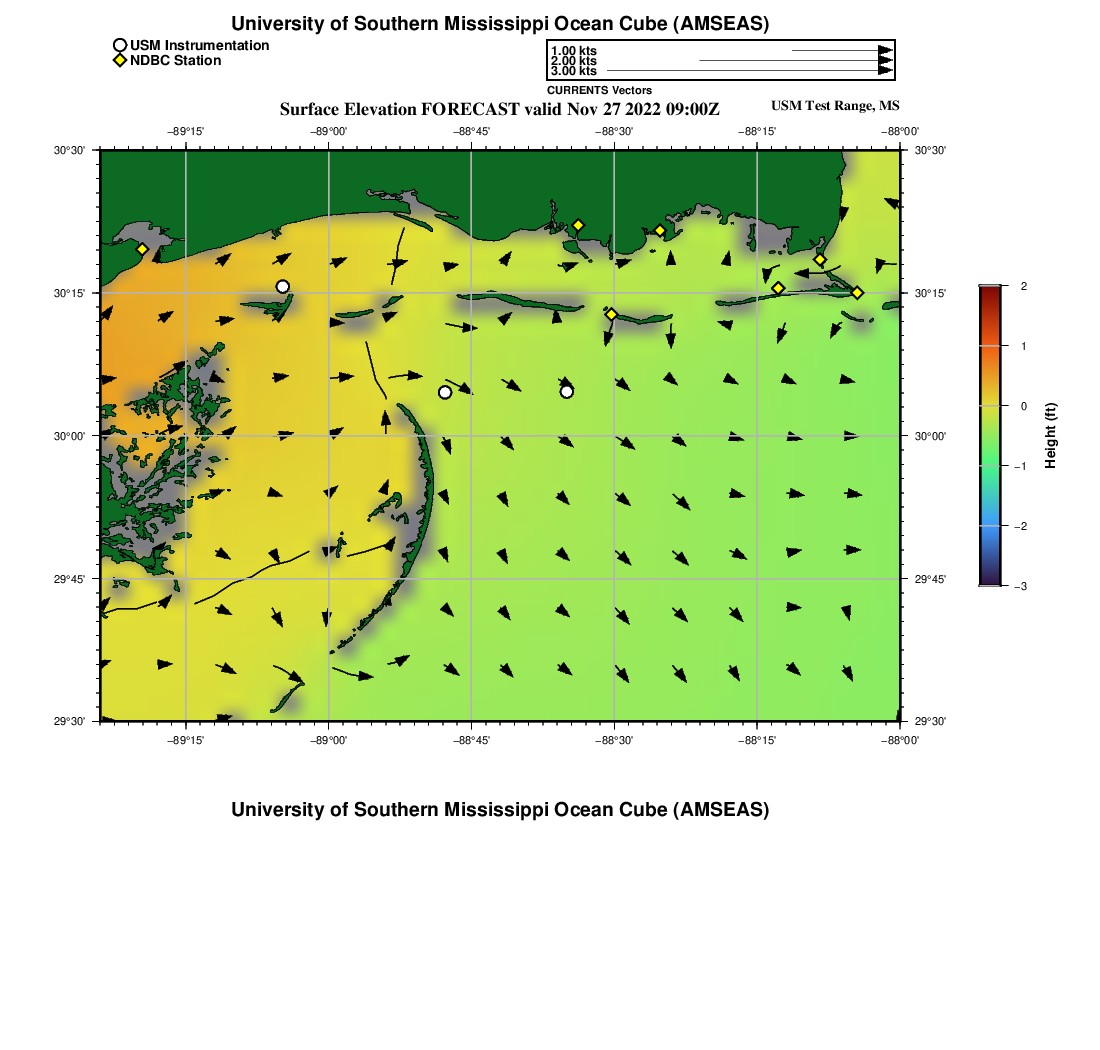 University of Southern Mississippi Ocean Cube (AMSEAS)

USM Instrumentation
NDBC Station

1.00 kts
2.00 kts
3.00 kts
CURRENTS Vectors

Surface Elevation FORECAST valid Nov 27 2022 09:00Z

USM Test Range, MS

−89°15'
−89°00'
−88°45'
−88°30'
−88°15'
−88°00'

30°30'
30°15'
30°00'
29°45'
29°30'

30°30'
30°15'
30°00'
29°45'
29°30'

−89°15'
−89°00'
−88°45'
−88°30'
−88°15'
−88°00'

2
1
0
−1
−2
−3
Height (ft)

University of Southern Mississippi Ocean Cube (AMSEAS)